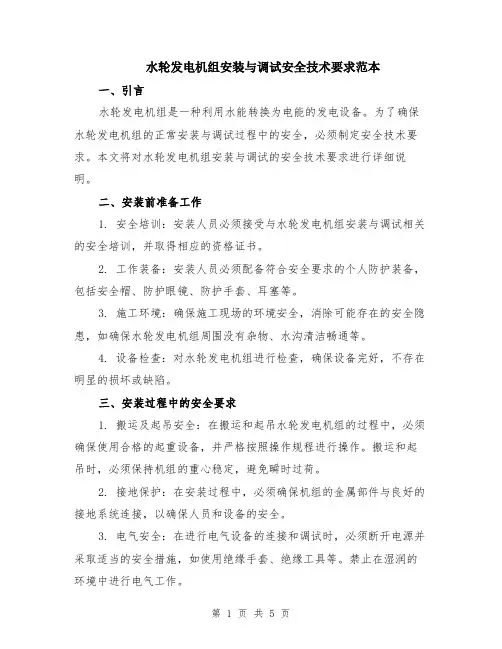 水轮发电机组安装与调试安全技术要求范本

一、引言

水轮发电机组是一种利用水能转换为电能的发电设备。为了确保水轮发电机组的正常安装与调试过程中的安全，必须制定安全技术要求。本文将对水轮发电机组安装与调试的安全技术要求进行详细说明。

二、安装前准备工作

1. 安全培训：安装人员必须接受与水轮发电机组安装与调试相关的安全培训，并取得相应的资格证书。

2. 工作装备：安装人员必须配备符合安全要求的个人防护装备，包括安全帽、防护眼镜、防护手套、耳塞等。

3. 施工环境：确保施工现场的环境安全，消除可能存在的安全隐患，如确保水轮发电机组周围没有杂物、水沟清洁畅通等。

4. 设备检查：对水轮发电机组进行检查，确保设备完好，不存在明显的损坏或缺陷。

三、安装过程中的安全要求

1. 搬运及起吊安全：在搬运和起吊水轮发电机组的过程中，必须确保使用合格的起重设备，并严格按照操作规程进行操作。搬运和起吊时，必须保持机组的重心稳定，避免瞬时过荷。

2. 接地保护：在安装过程中，必须确保机组的金属部件与良好的接地系统连接，以确保人员和设备的安全。

3. 电气安全：在进行电气设备的连接和调试时，必须断开电源并采取适当的安全措施，如使用绝缘手套、绝缘工具等。禁止在湿润的环境中进行电气工作。

第 1 页 共 5 页